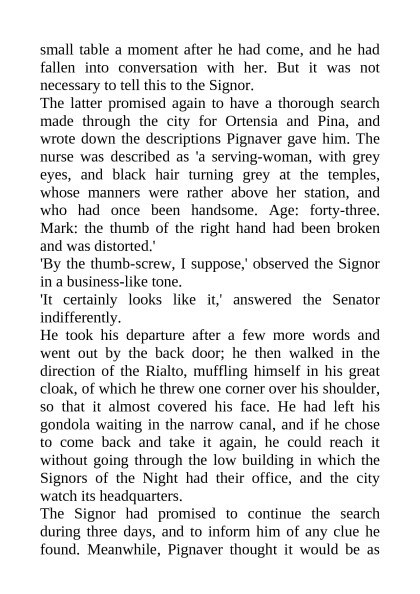 small table a moment after he had come, and he had fallen into conversation with her. But it was not necessary to tell this to the Signor.

The latter promised again to have a thorough search made through the city for Ortensia and Pina, and wrote down the descriptions Pignaver gave him. The nurse was described as 'a serving-woman, with grey eyes, and black hair turning grey at the temples, whose manners were rather above her station, and who had once been handsome. Age: forty-three. Mark: the thumb of the right hand had been broken and was distorted.'

'By the thumb-screw, I suppose,' observed the Signor in a business-like tone.

'It certainly looks like it,' answered the Senator indifferently.

He took his departure after a few more words and went out by the back door; he then walked in the direction of the Rialto, muffling himself in his great cloak, of which he threw one corner over his shoulder, so that it almost covered his face. He had left his gondola waiting in the narrow canal, and if he chose to come back and take it again, he could reach it without going through the low building in which the Signors of the Night had their office, and the city watch its headquarters.

The Signor had promised to continue the search during three days, and to inform him of any clue he found. Meanwhile, Pignaver thought it would be as